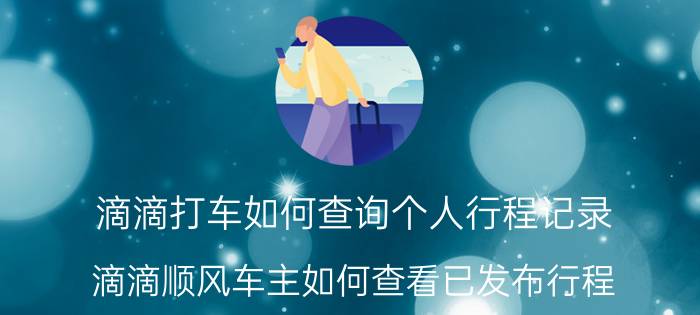 滴滴打车如何查询个人行程记录

滴滴顺风车主如何查看已发布行程